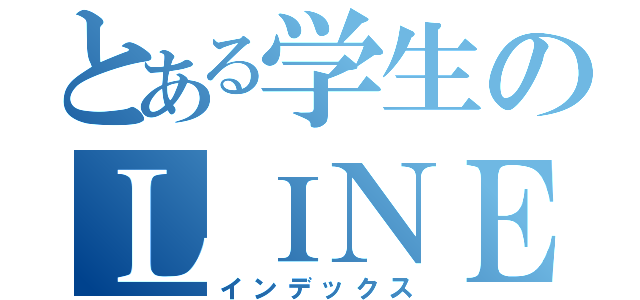 とある学生の
ＬＩＮＥ
インデックス